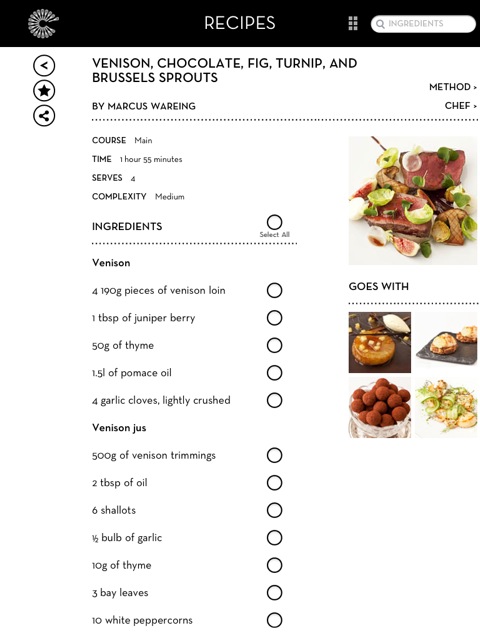 RECIPES

INGREDIENTS

VENISON, CHOCOLATE, FIG, TURNIP, AND BRUSSELS SPROUTS

METHOD >

BY MARCUS WAREING

CHEF >

COURSE Main

TIME 1 hour 55 minutes

SERVES 4

COMPLEXITY Medium

INGREDIENTS

Select All

Venison

4 190g pieces of venison loin

1 tbsp of juniper berry

50g of thyme

1.5l of pomace oil

4 garlic cloves, lightly crushed

Venison jus

500g of venison trimmings

2 tbsp of oil

6 shallots

½ bulb of garlic

10g of thyme

3 bay leaves

10 white peppercorns

GOES WITH